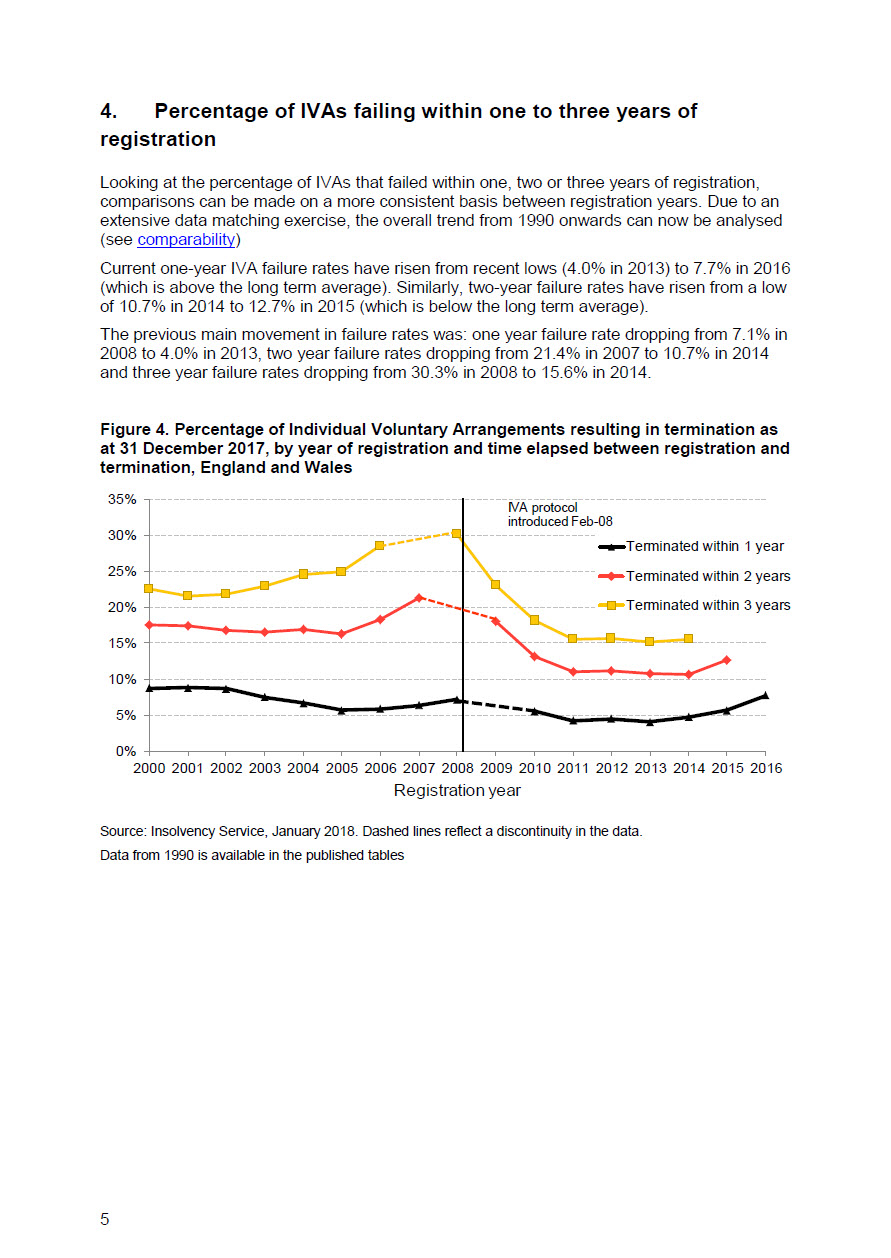 4. Percentage of IVAs failing within one to three years of registration

Looking at the percentage of IVAs that failed within one, two or three years of registration, comparisons can be made on a more consistent basis between registration years. Due to an extensive data matching exercise, the overall trend from 1990 onwards can now be analysed (see comparability)

Current one-year IVA failure rates have risen from recent lows (4.0% in 2013) to 7.7% in 2016 (which is above the long term average). Similarly, two-year failure rates have risen from a low of 10.7% in 2014 to 12.7% in 2015 (which is below the long term average).

The previous main movement in failure rates was: one year failure rate dropping from 7.1% in 2008 to 4.0% in 2013, two year failure rates dropping from 21.4% in 2007 to 10.7% in 2014 and three year failure rates dropping from 30.3% in 2008 to 15.6% in 2014.

Figure 4. Percentage of Individual Voluntary Arrangements resulting in termination as at 31 December 2017, by year of registration and time elapsed between registration and termination, England and Wales

35%
30%
25%
20%
15%
10%
5%
0%

IVA protocol introduced Feb-08

Terminated within 1 year
Terminated within 2 years
Terminated within 3 years

2000 2001 2002 2003 2004 2005 2006 2007 2008 2009 2010 2011 2012 2013 2014 2015 2016

Registration year

Source: Insolvency Service, January 2018. Dashed lines reflect a discontinuity in the data.

Data from 1990 is available in the published tables

5